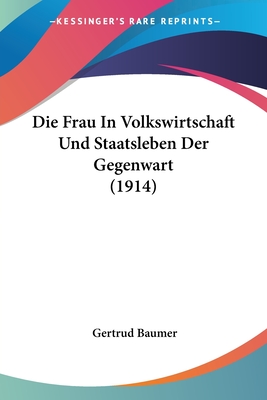 —KESSINGER'S RARE REPRINTS—

Die Frau In Volkswirtschaft Und Staatsleben Der Gegenwart (1914)

Gertrud Baumer